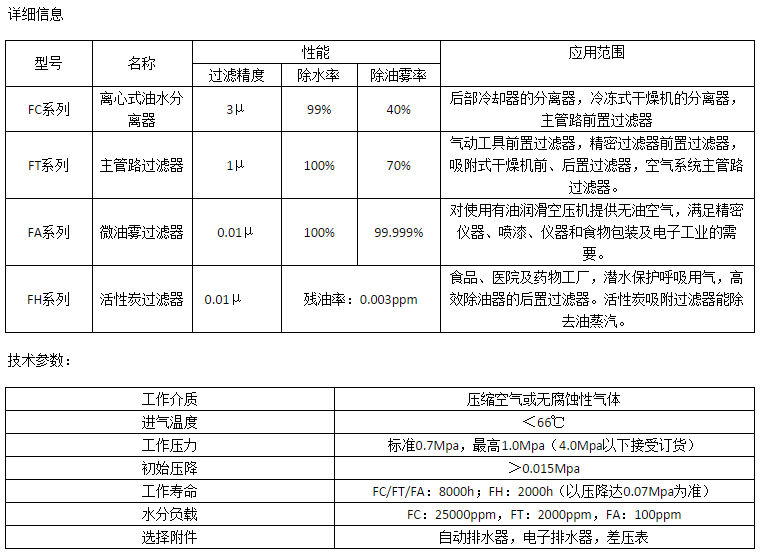 详细信息

| 型号 | 名称 | 性能 | | | 应用范围 |
|---|---|---|---|---|---|
| | | 过滤精度 | 除水率 | 除油雾率 | |
| FC系列 | 离心式油水分离器 | 3μ | 99% | 40% | 后部冷却器的分离器，冷冻式干燥机的分离器，主管路前置过滤器 |
| FT系列 | 主管路过滤器 | 1μ | 100% | 70% | 气动工具前置过滤器，精密过滤器前置过滤器，吸附式干燥机前、后置过滤器，空气系统主管路过滤器。 |
| FA系列 | 微油雾过滤器 | 0.01μ | 100% | 99.999% | 对使用有油润滑空压机提供无油空气，满足精密仪器、喷漆、仪器和食物包装及电子工业的需要。 |
| FH系列 | 活性炭过滤器 | 0.01μ | 残油率：0.003ppm | | 食品、医院及药物工厂，潜水保护呼吸用气，高效除油器的后置过滤器。活性炭吸附过滤器能除去油蒸汽。 |

技术参数：

| 工作介质 | 压缩空气或无腐蚀性气体 |
|---|---|
| 进气温度 | ＜66℃ |
| 工作压力 | 标准0.7Mpa，最高1.0Mpa（4.0Mpa以下接受订货） |
| 初始压降 | ＞0.015Mpa |
| 工作寿命 | FC/FT/FA：8000h；FH：2000h（以压降达0.07Mpa为准） |
| 水分负载 | FC：25000ppm，FT：2000ppm，FA：100ppm |
| 选择附件 | 自动排水器，电子排水器，差压表 |